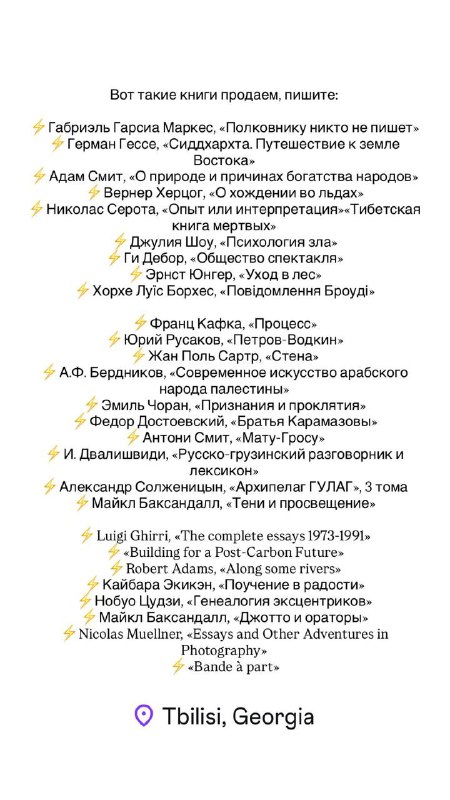 Вот такие книги продаем, пишите:

⚡ Габриэль Гарсиа Маркес, «Полковнику никто не пишет»
⚡ Герман Гессе, «Сиддхархта. Путешествие к земле Востока»
⚡ Адам Смит, «О природе и причинах богатства народов»
⚡ Вернер Херцог, «О хождении во льдах»
⚡ Николас Серота, «Опыт или интерпретация»«Тибетская книга мертвых»
⚡ Джулия Шоу, «Психология зла»
⚡ Ги Дебор, «Общество спектакля»
⚡ Эрнст Юнгер, «Уход в лес»
⚡ Хорхе Луїс Борхес, «Повідомлення Броуді»

⚡ Франц Кафка, «Процесс»
⚡ Юрий Русаков, «Петров-Водкин»
⚡ Жан Поль Сартр, «Стена»
⚡ А.Ф. Бердников, «Современное искусство арабского народа палестины»
⚡ Эмиль Чоран, «Признания и проклятия»
⚡ Федор Достоевский, «Братья Карамазовы»
⚡ Антони Смит, «Мату-Гросу»
⚡ И. Двалишвиди, «Русско-грузинский разговорник и лексикон»
⚡ Александр Солженицын, «Архипелаг ГУЛАГ», 3 тома
⚡ Майкл Баксандалл, «Тени и просвещение»

⚡ Luigi Ghirri, «The complete essays 1973-1991»
⚡ «Building for a Post-Carbon Future»
⚡ Robert Adams, «Along some rivers»
⚡ Кайбара Экикэн, «Поучение в радости»
⚡ Нобуо Цудзи, «Генеалогия эксцентриков»
⚡ Майкл Баксандалл, «Джотто и ораторы»
⚡ Nicolas Muellner, «Essays and Other Adventures in Photography»
⚡ «Bande à part»

Tbilisi, Georgia